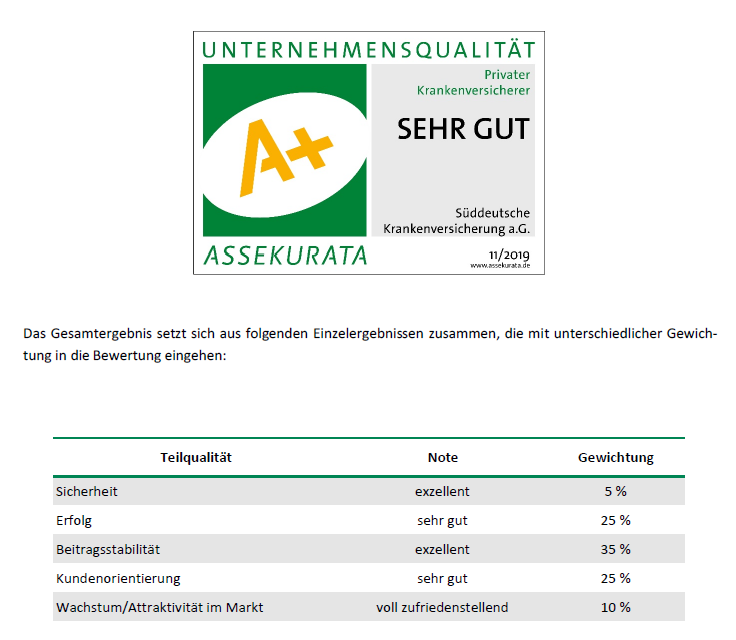 UNTERNEHMENSQUALITÄT

A+

Privater Krankenversicherer

SEHR GUT

Süddeutsche Krankenversicherung a.G.

ASSEKURATA

11/2019
www.assekurata.de

Das Gesamtergebnis setzt sich aus folgenden Einzelergebnissen zusammen, die mit unterschiedlicher Gewichtung in die Bewertung eingehen:

| Teilqualität | Note | Gewichtung |
|---|---|---|
| Sicherheit | exzellent | 5 % |
| Erfolg | sehr gut | 25 % |
| Beitragsstabilität | exzellent | 35 % |
| Kundenorientierung | sehr gut | 25 % |
| Wachstum/Attraktivität im Markt | voll zufriedenstellend | 10 % |